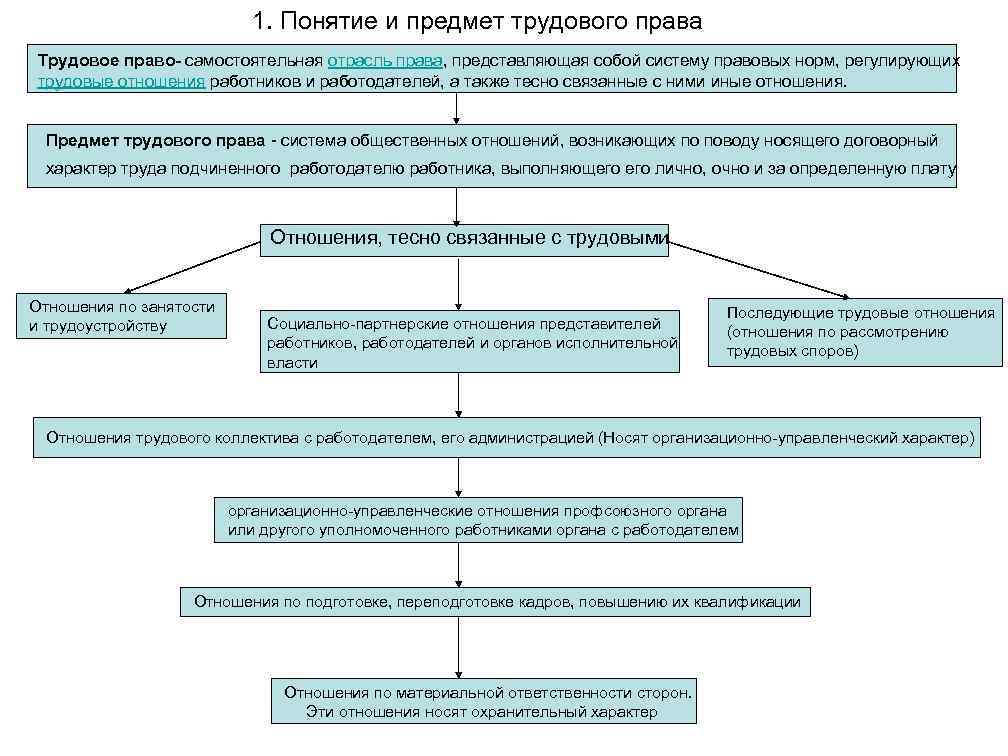 1. Понятие и предмет трудового права

Трудовое право- самостоятельная отрасль права, представляющая собой систему правовых норм, регулирующих трудовые отношения работников и работодателей, а также тесно связанные с ними иные отношения.

Предмет трудового права - система общественных отношений, возникающих по поводу носящего договорный характер труда подчиненного работодателю работника, выполняющего его лично, очно и за определенную плату

Отношения, тесно связанные с трудовыми

Отношения по занятости и трудоустройству

Социально-партнерские отношения представителей работников, работодателей и органов исполнительной власти

Последующие трудовые отношения (отношения по рассмотрению трудовых споров)

Отношения трудового коллектива с работодателем, его администрацией (Носят организационно-управленческий характер)

организационно-управленческие отношения профсоюзного органа или другого уполномоченного работниками органа с работодателем

Отношения по подготовке, переподготовке кадров, повышению их квалификации

Отношения по материальной ответственности сторон. Эти отношения носят охранительный характер